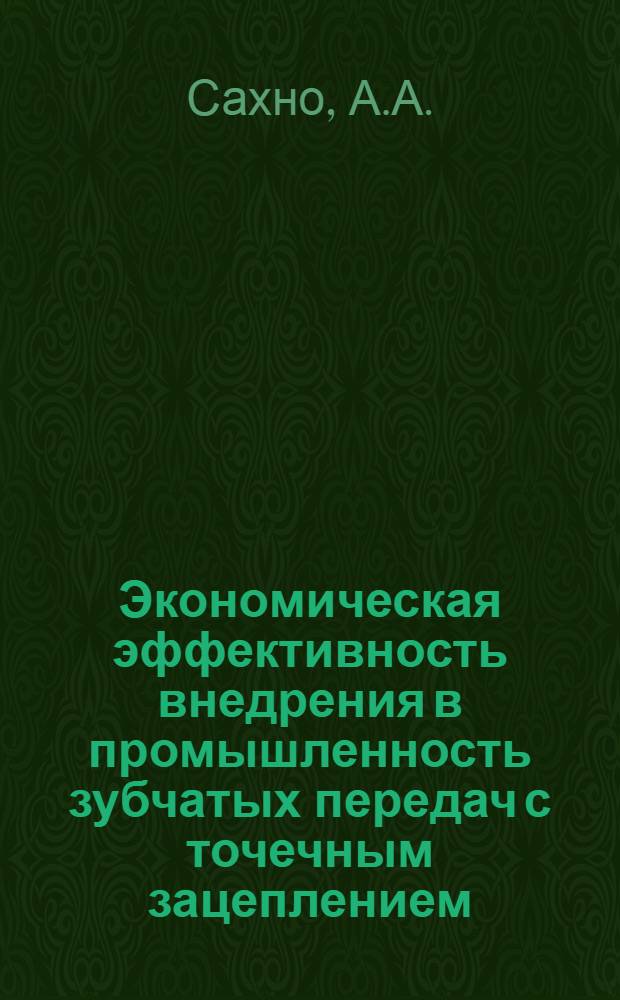 Сахно, А.А.

Экономическая эффективность внедрения в промышленность зубчатых передач с точечным зацеплением